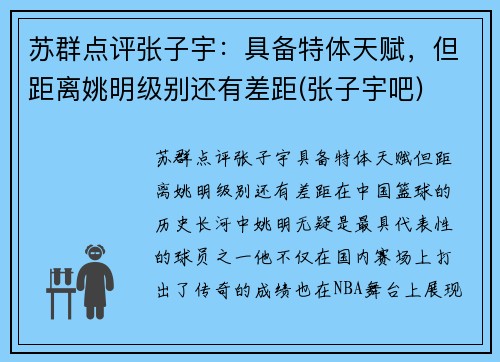 苏群点评张子宇：具备特体天赋，但距离姚明级别还有差距(张子宇吧)

苏群点评张子宇具备特体天赋但距离姚明级别还有差距在中国篮球的历史长河中姚明无疑是最具代表性的球员之一他不仅在国内赛场上打出了传奇的成绩也在NBA舞台上展现